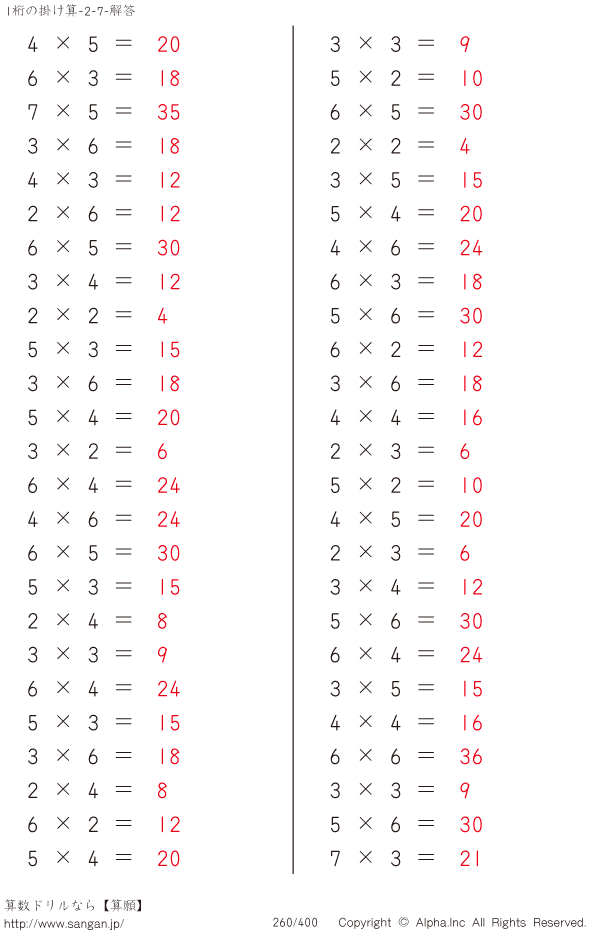 1桁の掛け算-2-7-解答

$4 \times 5 = 20$
$6 \times 3 = 18$
$7 \times 5 = 35$
$3 \times 6 = 18$
$4 \times 3 = 12$
$2 \times 6 = 12$
$6 \times 5 = 30$
$3 \times 4 = 12$
$2 \times 2 = 4$
$5 \times 3 = 15$
$3 \times 6 = 18$
$5 \times 4 = 20$
$3 \times 2 = 6$
$6 \times 4 = 24$
$4 \times 6 = 24$
$6 \times 5 = 30$
$5 \times 3 = 15$
$2 \times 4 = 8$
$3 \times 3 = 9$
$6 \times 4 = 24$
$5 \times 3 = 15$
$3 \times 6 = 18$
$2 \times 4 = 8$
$6 \times 2 = 12$
$5 \times 4 = 20$

$3 \times 3 = 9$
$5 \times 2 = 10$
$6 \times 5 = 30$
$2 \times 2 = 4$
$3 \times 5 = 15$
$5 \times 4 = 20$
$4 \times 6 = 24$
$6 \times 3 = 18$
$5 \times 6 = 30$
$6 \times 2 = 12$
$3 \times 6 = 18$
$4 \times 4 = 16$
$2 \times 3 = 6$
$5 \times 2 = 10$
$4 \times 5 = 20$
$2 \times 3 = 6$
$3 \times 4 = 12$
$5 \times 6 = 30$
$6 \times 4 = 24$
$3 \times 5 = 15$
$4 \times 4 = 16$
$6 \times 6 = 36$
$3 \times 3 = 9$
$5 \times 6 = 30$
$7 \times 3 = 21$

算数ドリルなら【算願】
http://www.sangan.jp/
260/400
Copyright © Alpha.Inc All Rights Reserved.